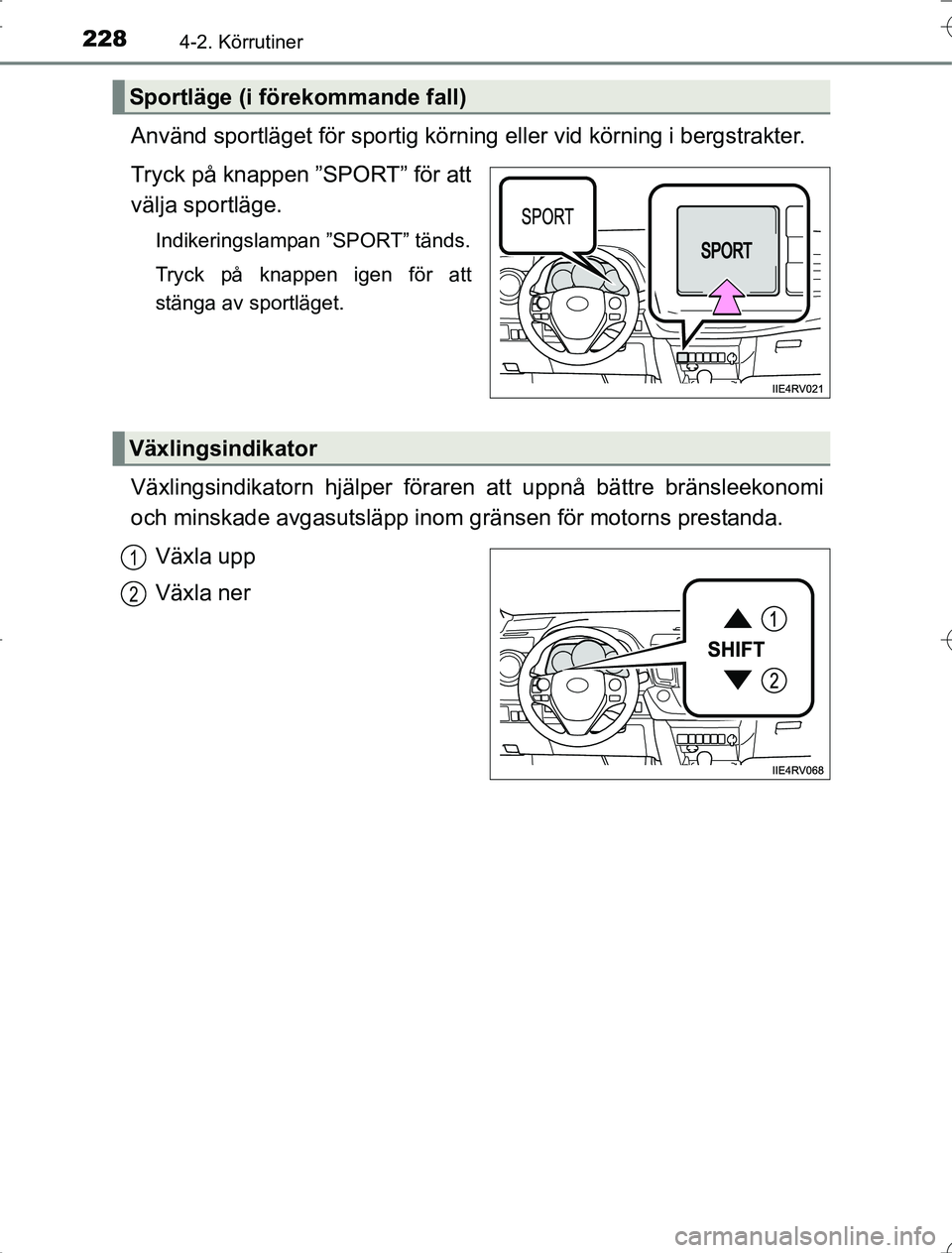 228 4-2. Körrutiner

Sportläge (i förekommande fall)

Använd sportläget för sportig körning eller vid körning i bergstrakter.

Tryck på knappen ”SPORT” för att välja sportläge.

Indikeringslampan ”SPORT” tänds.

Tryck på knappen igen för att stänga av sportläget.

SPORT

SPORT

IIE4RV021

Växlingsindikator

Växlingsindikatorn hjälper föraren att uppnå bättre bränsleekonomi och minskade avgasutsläpp inom gränsen för motorns prestanda.

1 Växla upp

2 Växla ner

1

SHIFT

2

IIE4RV068

carmanualsonline.info